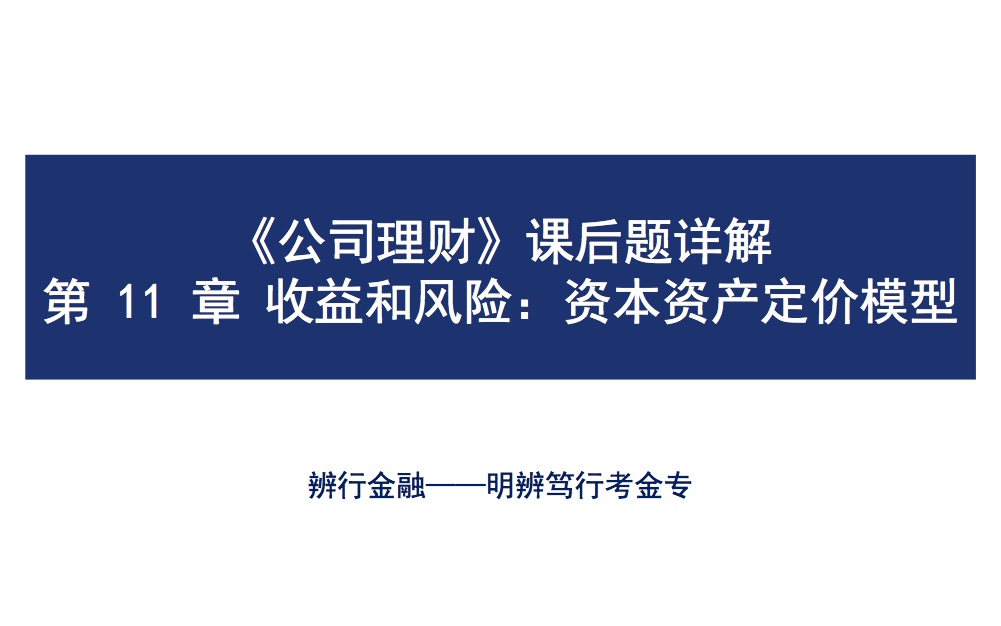 《公司理财》课后题详解
第 11 章 收益和风险：资本资产定价模型

辨行金融——明辨笃行考金专